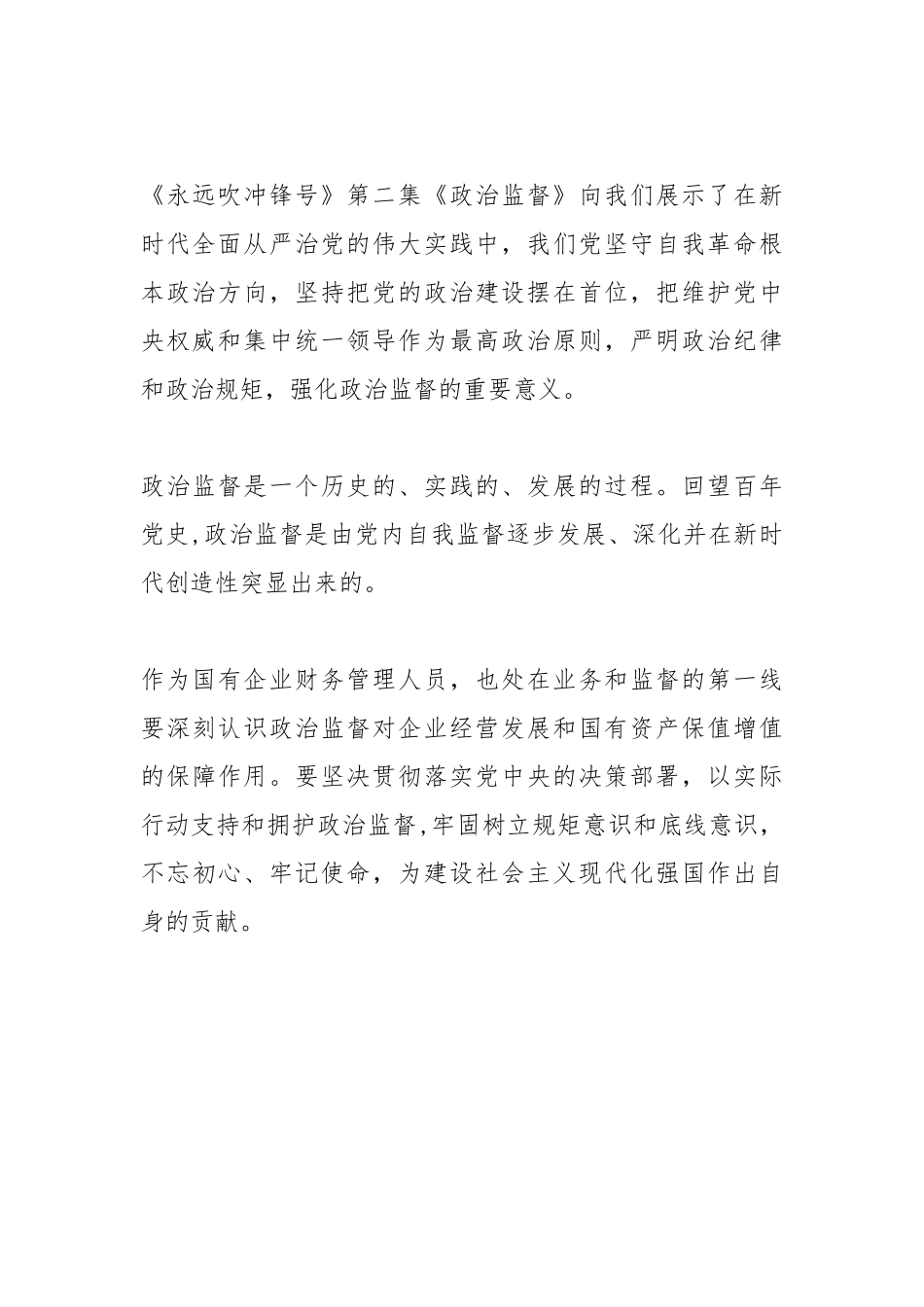 《永远吹冲锋号》第二集《政治监督》向我们展示了在新时代全面从严治党的伟大实践中，我们党坚守自我革命根本政治方向，坚持把党的政治建设摆在首位，把维护党中央权威和集中统一领导作为最高政治原则，严明政治纪律和政治规矩，强化政治监督的重要意义。

政治监督是一个历史的、实践的、发展的过程。回望百年党史,政治监督是由党内自我监督逐步发展、深化并在新时代创造性突显出来的。

作为国有企业财务管理人员，也处在业务和监督的第一线要深刻认识政治监督对企业经营发展和国有资产保值增值的保障作用。要坚决贯彻落实党中央的决策部署，以实际行动支持和拥护政治监督,牢固树立规矩意识和底线意识，不忘初心、牢记使命，为建设社会主义现代化强国作出自身的贡献。